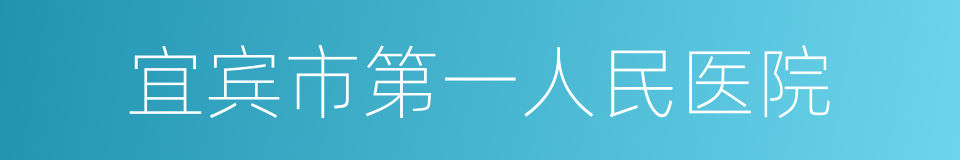 宜宾市第一人民医院